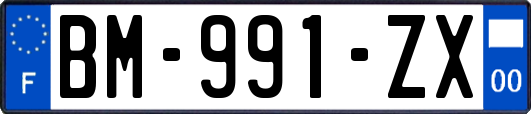 F

BM-991-ZX

00